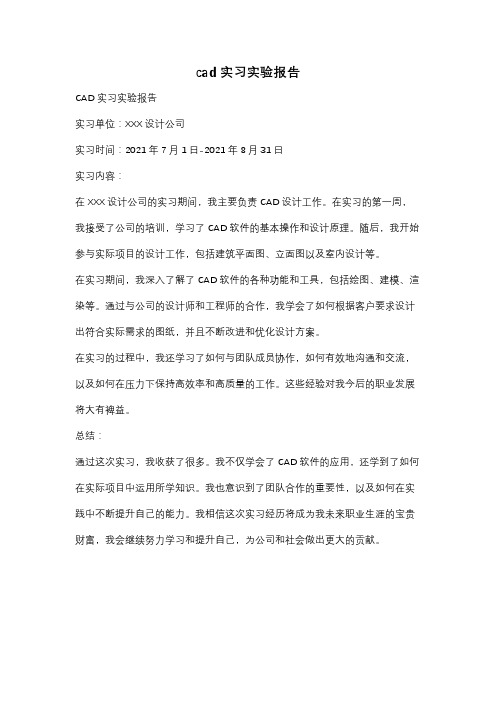 cad 实习实验报告

CAD 实习实验报告

实习单位：XXX 设计公司

实习时间：2021 年 7 月 1 日-2021 年 8 月 31 日

实习内容：

在 XXX 设计公司的实习期间，我主要负责 CAD 设计工作。在实习的第一周，我接受了公司的培训，学习了 CAD 软件的基本操作和设计原理。随后，我开始参与实际项目的设计工作，包括建筑平面图、立面图以及室内设计等。

在实习期间，我深入了解了 CAD 软件的各种功能和工具，包括绘图、建模、渲染等。通过与公司的设计师和工程师的合作，我学会了如何根据客户要求设计出符合实际需求的图纸，并且不断改进和优化设计方案。

在实习的过程中，我还学习了如何与团队成员协作，如何有效地沟通和交流，以及如何在压力下保持高效率和高质量的工作。这些经验对我今后的职业发展将大有裨益。

总结：

通过这次实习，我收获了很多。我不仅学会了 CAD 软件的应用，还学到了如何在实际项目中运用所学知识。我也意识到了团队合作的重要性，以及如何在实践中不断提升自己的能力。我相信这次实习经历将成为我未来职业生涯的宝贵财富，我会继续努力学习和提升自己，为公司和社会做出更大的贡献。